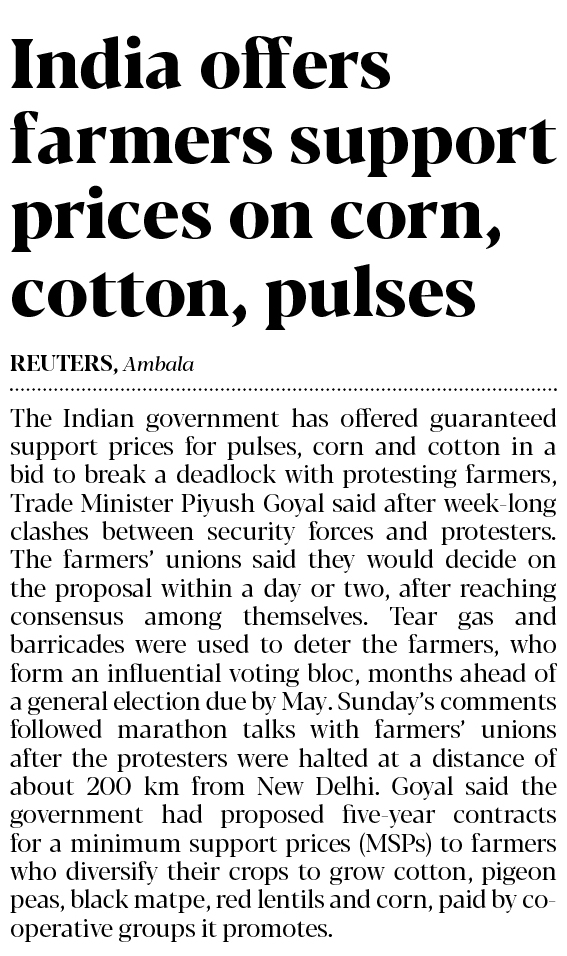 India offers farmers support prices on corn, cotton, pulses

REUTERS, Ambala

The Indian government has offered guaranteed support prices for pulses, corn and cotton in a bid to break a deadlock with protesting farmers, Trade Minister Piyush Goyal said after week-long clashes between security forces and protesters. The farmers' unions said they would decide on the proposal within a day or two, after reaching consensus among themselves. Tear gas and barricades were used to deter the farmers, who form an influential voting bloc, months ahead of a general election due by May. Sunday's comments followed marathon talks with farmers' unions after the protesters were halted at a distance of about 200 km from New Delhi. Goyal said the government had proposed five-year contracts for a minimum support prices (MSPs) to farmers who diversify their crops to grow cotton, pigeon peas, black matpe, red lentils and corn, paid by cooperative groups it promotes.